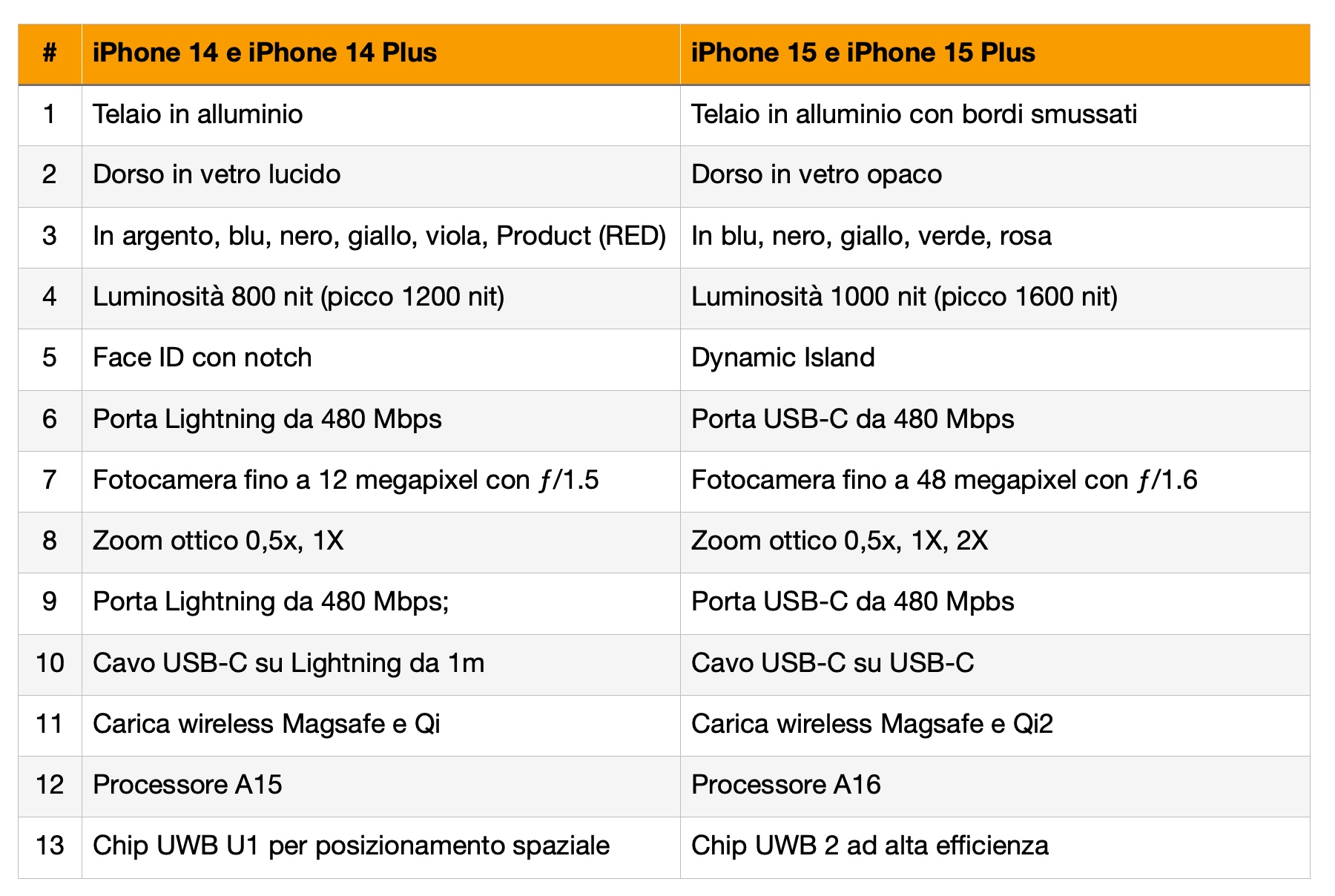 | # | iPhone 14 e iPhone 14 Plus | iPhone 15 e iPhone 15 Plus |
|---|---|---|
| 1 | Telaio in alluminio | Telaio in alluminio con bordi smussati |
| 2 | Dorso in vetro lucido | Dorso in vetro opaco |
| 3 | In argento, blu, nero, giallo, viola, Product (RED) | In blu, nero, giallo, verde, rosa |
| 4 | Luminosità 800 nit (picco 1200 nit) | Luminosità 1000 nit (picco 1600 nit) |
| 5 | Face ID con notch | Dynamic Island |
| 6 | Porta Lightning da 480 Mbps | Porta USB-C da 480 Mbps |
| 7 | Fotocamera fino a 12 megapixel con ƒ/1.5 | Fotocamera fino a 48 megapixel con ƒ/1.6 |
| 8 | Zoom ottico 0,5x, 1X | Zoom ottico 0,5x, 1X, 2X |
| 9 | Porta Lightning da 480 Mbps; | Porta USB-C da 480 Mpbs |
| 10 | Cavo USB-C su Lightning da 1m | Cavo USB-C su USB-C |
| 11 | Carica wireless Magsafe e Qi | Carica wireless Magsafe e Qi2 |
| 12 | Processore A15 | Processore A16 |
| 13 | Chip UWB U1 per posizionamento spaziale | Chip UWB 2 ad alta efficienza |